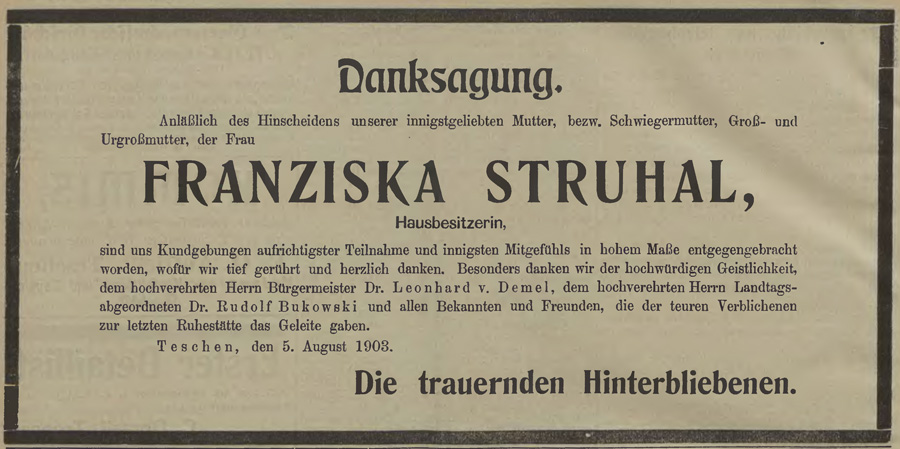 Danksagung.

Anläßlich des Hinscheidens unserer innigstgeliebten Mutter, bezw. Schwiegermutter, Groß- und Urgroßmutter, der Frau

FRANZISKA STRUHAL,

Hausbesitzerin,

sind uns Kundgebungen aufrichtigster Teilnahme und innigsten Mitgefühls in hohem Maße entgegengebracht worden, wofür wir tief gerührt und herzlich danken. Besonders danken wir der hochwürdigen Geistlichkeit, dem hochverehrten Herrn Bürgermeister Dr. Leonhard v. Demel, dem hochverehrten Herrn Landtagsabgeordneten Dr. Rudolf Bukowski und allen Bekannten und Freunden, die der teuren Verblichenen zur letzten Ruhestätte das Geleite gaben.

Teschen, den 5. August 1903.

Die trauernden Hinterbliebenen.